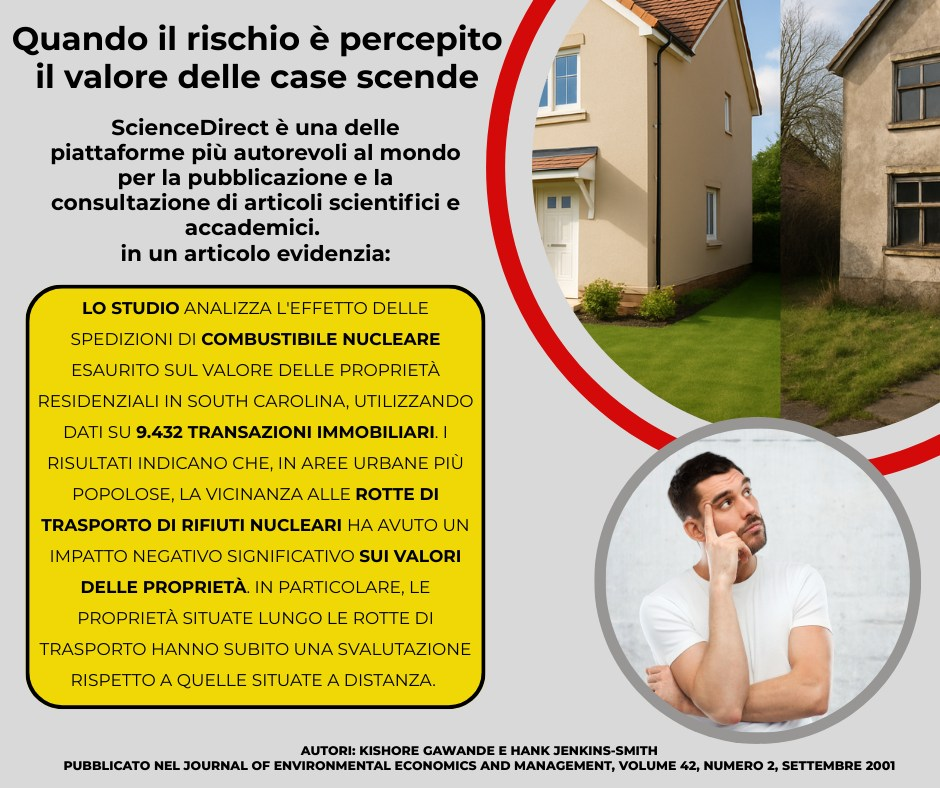 Quando il rischio è percepito il valore delle case scende

ScienceDirect è una delle piattaforme più autorevoli al mondo per la pubblicazione e la consultazione di articoli scientifici e accademici.
in un articolo evidenzia:

LO STUDIO ANALIZZA L'EFFETTO DELLE SPEDIZIONI DI COMBUSTIBILE NUCLEARE ESAURITO SUL VALORE DELLE PROPRIETÀ RESIDENZIALI IN SOUTH CAROLINA, UTILIZZANDO DATI SU 9.432 TRANSAZIONI IMMOBILIARI. I RISULTATI INDICANO CHE, IN AREE URBANE PIÙ POPOLOSE, LA VICINANZA ALLE ROTTE DI TRASPORTO DI RIFIUTI NUCLEARI HA AVUTO UN IMPATTO NEGATIVO SIGNIFICATIVO SUI VALORI DELLE PROPRIETÀ. IN PARTICOLARE, LE PROPRIETÀ SITUATE LUNGO LE ROTTE DI TRASPORTO HANNO SUBITO UNA SVALUTAZIONE RISPETTO A QUELLE SITUATE A DISTANZA.

AUTORI: KISHORE GAWANDE E HANK JENKINS-SMITH
PUBBLICATO NEL JOURNAL OF ENVIRONMENTAL ECONOMICS AND MANAGEMENT, VOLUME 42, NUMERO 2, SETTEMBRE 2001